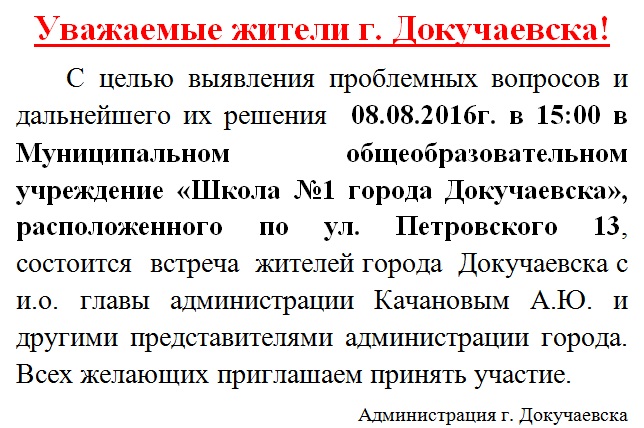 Уважаемые жители г. Докучаевска!

С целью выявления проблемных вопросов и дальнейшего их решения 08.08.2016г. в 15:00 в Муниципальном общеобразовательном учреждение «Школа №1 города Докучаевска», расположенного по ул. Петровского 13, состоится встреча жителей города Докучаевска с и.о. главы администрации Качановым А.Ю. и другими представителями администрации города. Всех желающих приглашаем принять участие.

Администрация г. Докучаевска